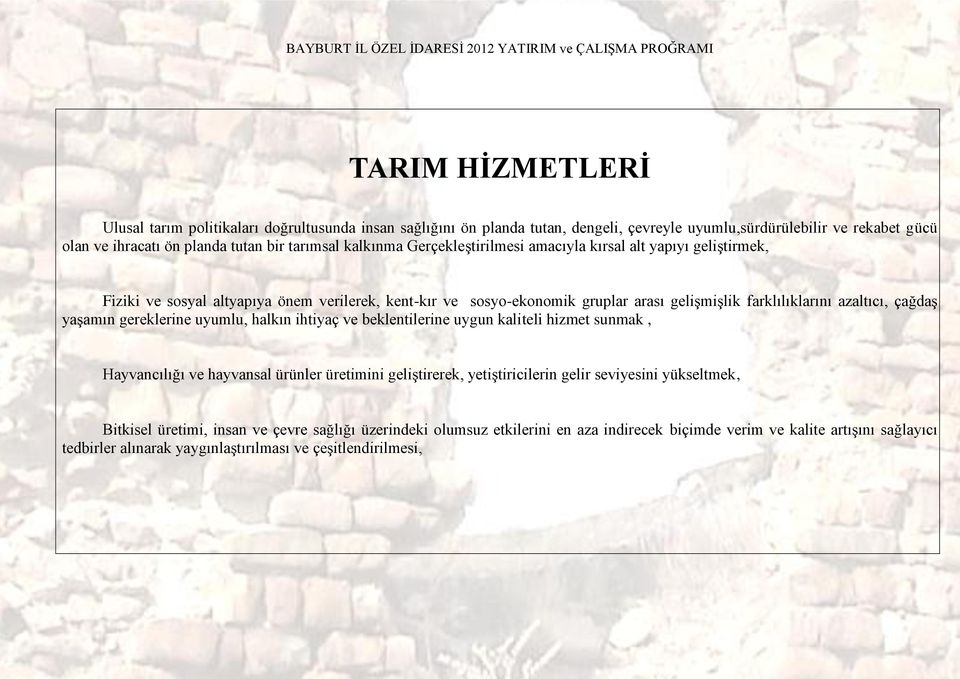 BAYBURT İL ÖZEL İDARESİ 2012 YATIRIM ve ÇALIŞMA PROĞRAMI

TARIM HİZMETLERİ

Ulusal tarım politikaları doğrultusunda insan sağlığını ön planda tutan, dengeli, çevreyle uyumlu,sürdürülebilir ve rekabet gücü olan ve ihracatı ön planda tutan bir tarımsal kalkınma Gerçekleştirilmesi amacıyla kırsal alt yapıyı geliştirmek,

Fiziki ve sosyal altyapıya önem verilerek, kent-kır ve sosyo-ekonomik gruplar arası gelişmişlik farklılıklarını azaltıcı, çağdaş yaşamın gereklerine uyumlu, halkın ihtiyaç ve beklentilerine uygun kaliteli hizmet sunmak ,

Hayvancılığı ve hayvansal ürünler üretimini geliştirerek, yetiştiricilerin gelir seviyesini yükseltmek,

Bitkisel üretimi, insan ve çevre sağlığı üzerindeki olumsuz etkilerini en aza indirecek biçimde verim ve kalite artışını sağlayıcı tedbirler alınarak yaygınlaştırılması ve çeşitlendirilmesi,